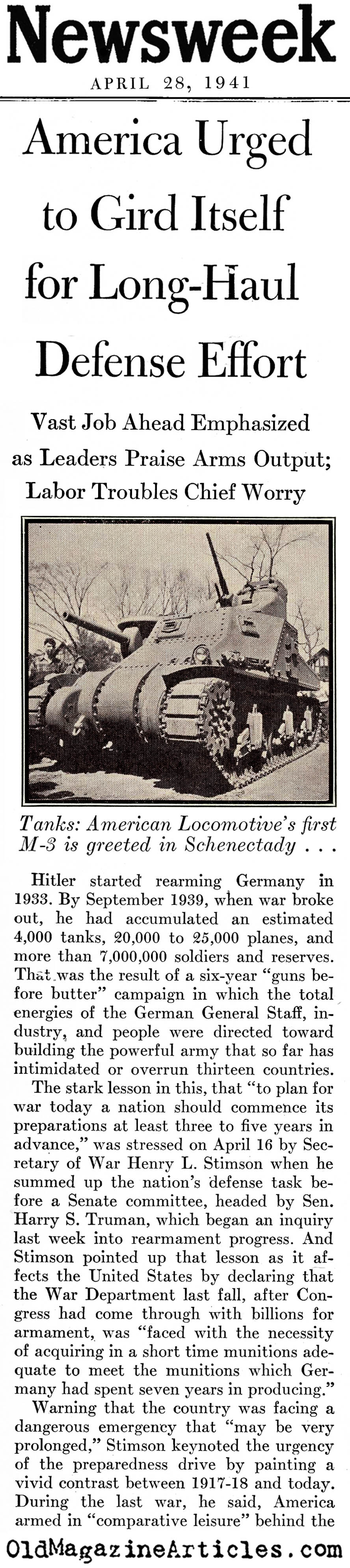 Newsweek

APRIL 28, 1941

America Urged to Gird Itself for Long-Haul Defense Effort

Vast Job Ahead Emphasized as Leaders Praise Arms Output; Labor Troubles Chief Worry

Tanks: American Locomotive's first M-3 is greeted in Schenectady . . .

Hitler started rearming Germany in 1933. By September 1939, when war broke out, he had accumulated an estimated 4,000 tanks, 20,000 to 25,000 planes, and more than 7,000,000 soldiers and reserves. That was the result of a six-year "guns before butter" campaign in which the total energies of the German General Staff, industry, and people were directed toward building the powerful army that so far has intimidated or overrun thirteen countries.

The stark lesson in this, that "to plan for war today a nation should commence its preparations at least three to five years in advance," was stressed on April 16 by Secretary of War Henry L. Stimson when he summed up the nation's defense task before a Senate committee, headed by Sen. Harry S. Truman, which began an inquiry last week into rearmament progress. And Stimson pointed up that lesson as it affects the United States by declaring that the War Department last fall, after Congress had come through with billions for armament, was "faced with the necessity of acquiring in a short time munitions adequate to meet the munitions which Germany had spent seven years in producing."

Warning that the country was facing a dangerous emergency that "may be very prolonged," Stimson keynoted the urgency of the preparedness drive by painting a vivid contrast between 1917-18 and today. During the last war, he said, America armed in "comparative leisure" behind the

OldMagazineArticles.com